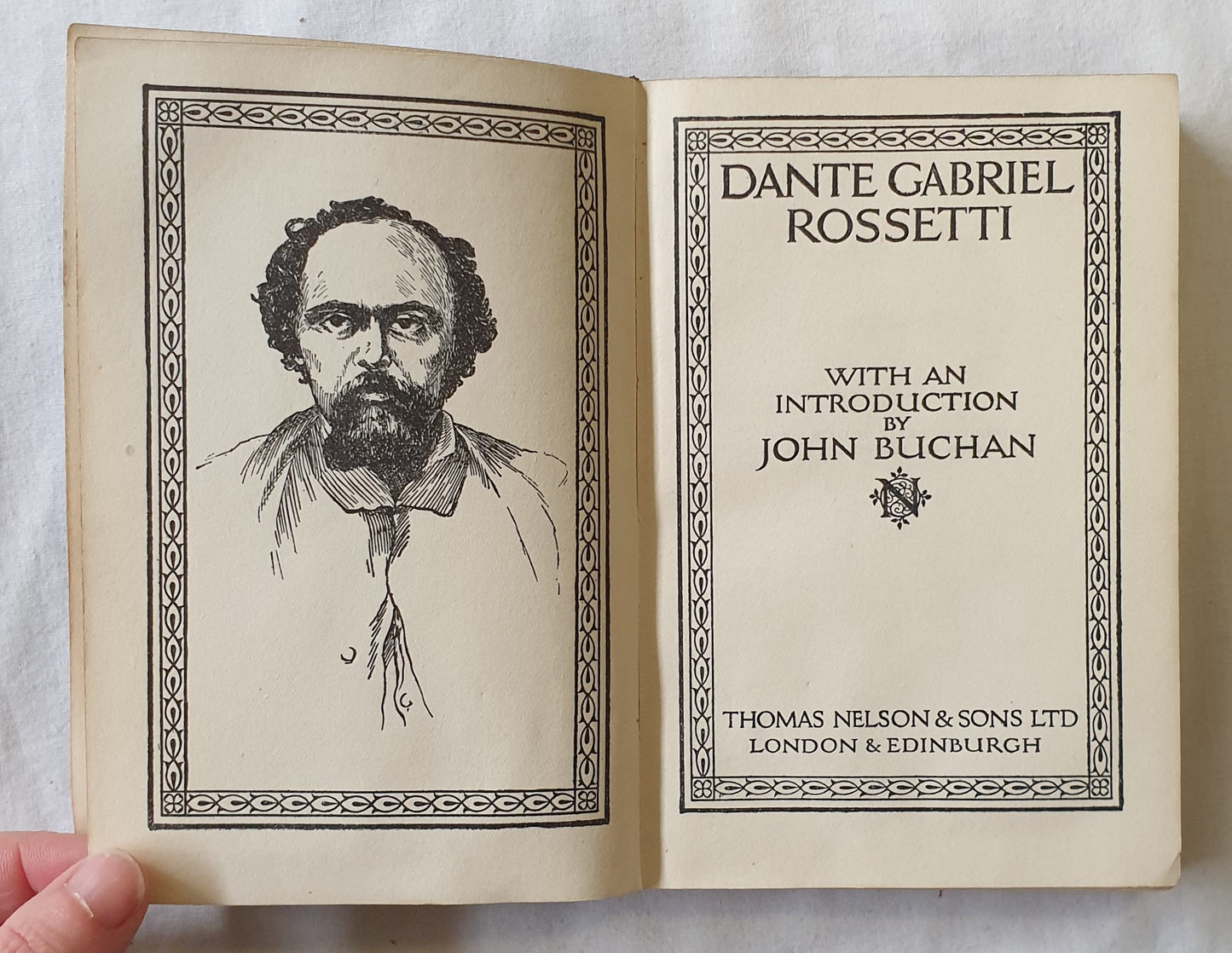 DANTE GABRIEL
ROSSETTI

WITH AN
INTRODUCTION
BY
JOHN BUCHAN

THOMAS NELSON & SONS LTD
LONDON & EDINBURGH